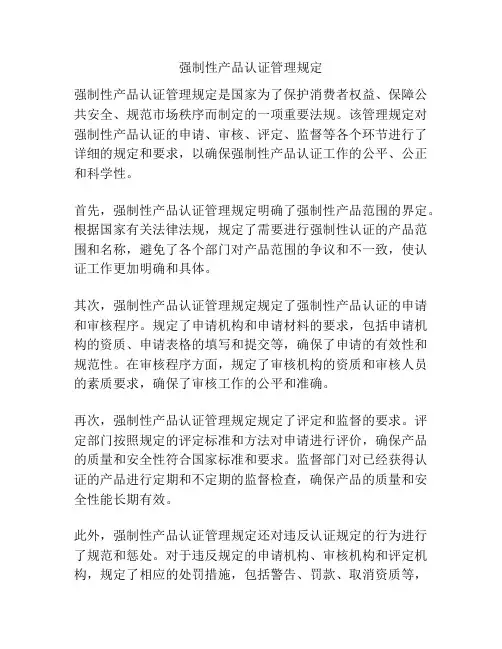 强制性产品认证管理规定

强制性产品认证管理规定是国家为了保护消费者权益、保障公共安全、规范市场秩序而制定的一项重要法规。该管理规定对强制性产品认证的申请、审核、评定、监督等各个环节进行了详细的规定和要求，以确保强制性产品认证工作的公平、公正和科学性。

首先，强制性产品认证管理规定明确了强制性产品范围的界定。根据国家有关法律法规，规定了需要进行强制性认证的产品范围和名称，避免了各个部门对产品范围的争议和不一致，使认证工作更加明确和具体。

其次，强制性产品认证管理规定规定了强制性产品认证的申请和审核程序。规定了申请机构和申请材料的要求，包括申请机构的资质、申请表格的填写和提交等，确保了申请的有效性和规范性。在审核程序方面，规定了审核机构的资质和审核人员的素质要求，确保了审核工作的公平和准确。

再次，强制性产品认证管理规定规定了评定和监督的要求。评定部门按照规定的评定标准和方法对申请进行评价，确保产品的质量和安全性符合国家标准和要求。监督部门对已经获得认证的产品进行定期和不定期的监督检查，确保产品的质量和安全性能长期有效。

此外，强制性产品认证管理规定还对违反认证规定的行为进行了规范和惩处。对于违反规定的申请机构、审核机构和评定机构，规定了相应的处罚措施，包括警告、罚款、取消资质等，